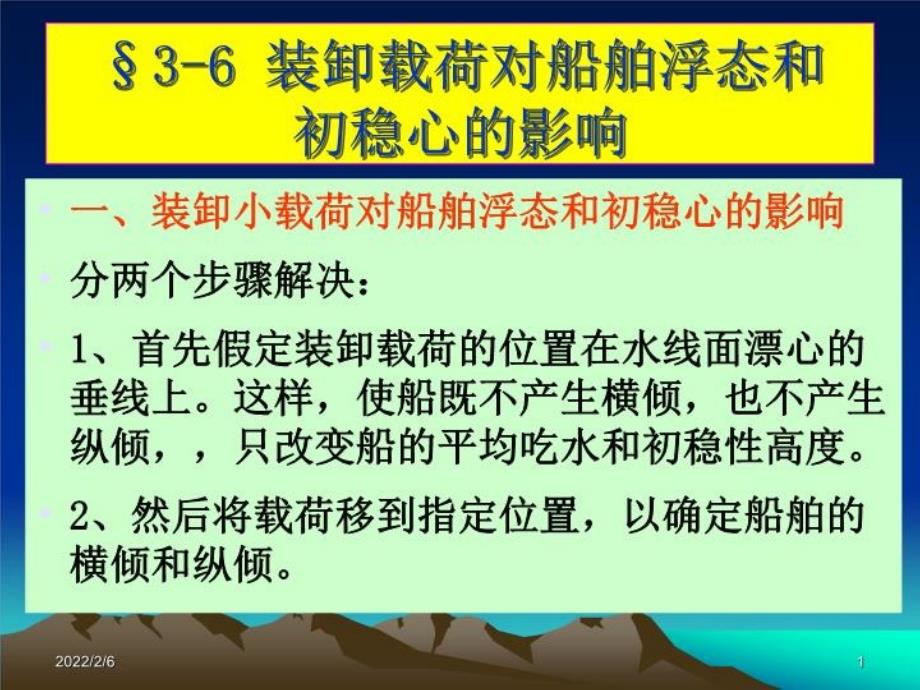 §3-6 装卸载荷对船舶浮态和初稳心的影响

一、装卸小载荷对船舶浮态和初稳心的影响

分两个步骤解决：

1、首先假定装卸载荷的位置在水线面漂心的垂线上。这样，使船既不产生横倾，也不产生纵倾，，只改变船的平均吃水和初稳性高度。

2、然后将载荷移到指定位置，以确定船舶的横倾和纵倾。

2022/2/6

1